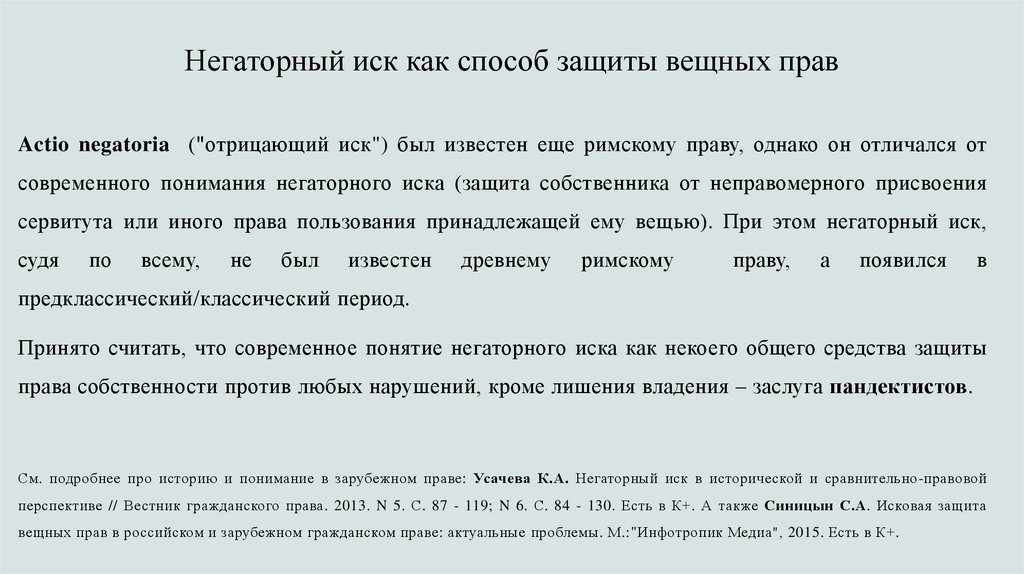 Негаторный иск как способ защиты вещных прав

Actio negatoria ("отрицающий иск") был известен еще римскому праву, однако он отличался от современного понимания негаторного иска (защита собственника от неправомерного присвоения сервитута или иного права пользования принадлежащей ему вещью). При этом негаторный иск, судя по всему, не был известен древнему римскому праву, а появился в предклассический/классический период.

Принято считать, что современное понятие негаторного иска как некоего общего средства защиты права собственности против любых нарушений, кроме лишения владения – заслуга пандектистов.

См. подробнее про историю и понимание в зарубежном праве: Усачева К.А. Негаторный иск в исторической и сравнительно-правовой перспективе // Вестник гражданского права. 2013. N 5. С. 87 - 119; N 6. С. 84 - 130. Есть в К+. А также Синицын С.А. Исковая защита вещных прав в российском и зарубежном гражданском праве: актуальные проблемы. М.:"Инфотропик Медиа", 2015. Есть в К+.